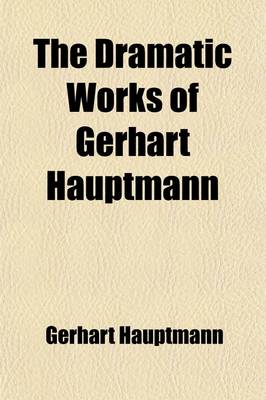 The Dramatic Works of Gerhart Hauptmann

Gerhart Hauptmann